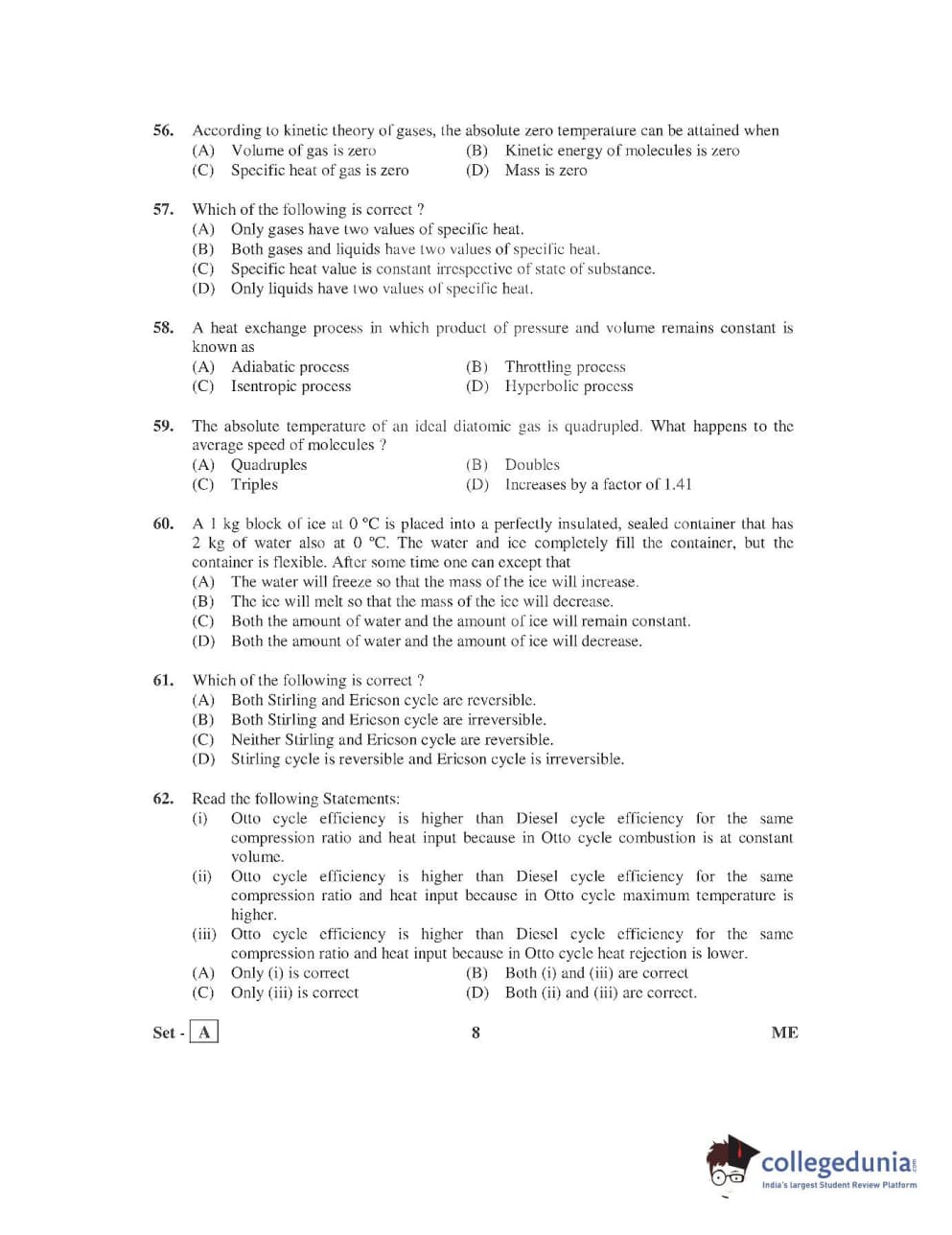 56. According to kinetic theory of gases, the absolute zero temperature can be attained when
(A) Volume of gas is zero (B) Kinetic energy of molecules is zero
(C) Specific heat of gas is zero (D) Mass is zero

57. Which of the following is correct ?
(A) Only gases have two values of specific heat.
(B) Both gases and liquids have two values of specific heat.
(C) Specific heat value is constant irrespective of state of substance.
(D) Only liquids have two values of specific heat.

58. A heat exchange process in which product of pressure and volume remains constant is known as
(A) Adiabatic process (B) Throttling process
(C) Isentropic process (D) Hyperbolic process

59. The absolute temperature of an ideal diatomic gas is quadrupled. What happens to the average speed of molecules ?
(A) Quadruples (B) Doubles
(C) Triples (D) Increases by a factor of 1.41

60. A 1 kg block of ice at 0 °C is placed into a perfectly insulated, sealed container that has 2 kg of water also at 0 °C. The water and ice completely fill the container, but the container is flexible. After some time one can except that
(A) The water will freeze so that the mass of the ice will increase.
(B) The ice will melt so that the mass of the ice will decrease.
(C) Both the amount of water and the amount of ice will remain constant.
(D) Both the amount of water and the amount of ice will decrease.

61. Which of the following is correct ?
(A) Both Stirling and Ericson cycle are reversible.
(B) Both Stirling and Ericson cycle are irreversible.
(C) Neither Stirling and Ericson cycle are reversible.
(D) Stirling cycle is reversible and Ericson cycle is irreversible.

62. Read the following Statements:
(i) Otto cycle efficiency is higher than Diesel cycle efficiency for the same compression ratio and heat input because in Otto cycle combustion is at constant volume.
(ii) Otto cycle efficiency is higher than Diesel cycle efficiency for the same compression ratio and heat input because in Otto cycle maximum temperature is higher.
(iii) Otto cycle efficiency is higher than Diesel cycle efficiency for the same compression ratio and heat input because in Otto cycle heat rejection is lower.
(A) Only (i) is correct (B) Both (i) and (iii) are correct
(C) Only (iii) is correct (D) Both (ii) and (iii) are correct.

Set - A 8 ME

collegedunia.com
India's largest Student Review Platform